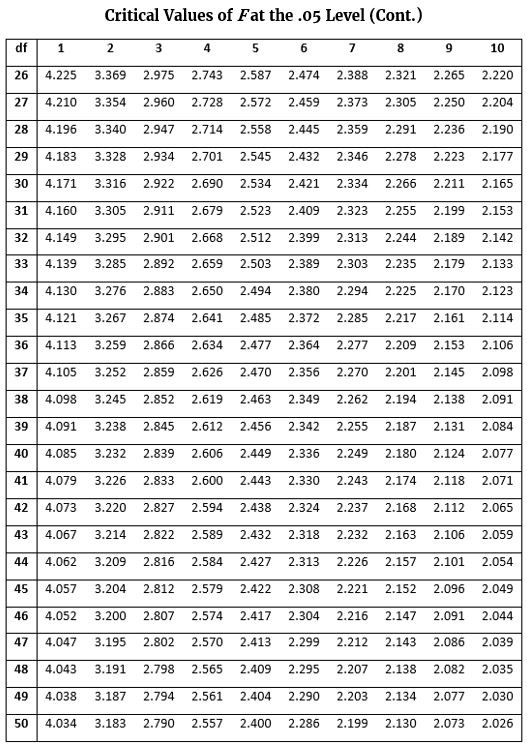 Critical Values of $F$ at the .05 Level (Cont.)

| df | 1 | 2 | 3 | 4 | 5 | 6 | 7 | 8 | 9 | 10 |
|---|---|---|---|---|---|---|---|---|---|---|
| 26 | 4.225 | 3.369 | 2.975 | 2.743 | 2.587 | 2.474 | 2.388 | 2.321 | 2.265 | 2.220 |
| 27 | 4.210 | 3.354 | 2.960 | 2.728 | 2.572 | 2.459 | 2.373 | 2.305 | 2.250 | 2.204 |
| 28 | 4.196 | 3.340 | 2.947 | 2.714 | 2.558 | 2.445 | 2.359 | 2.291 | 2.236 | 2.190 |
| 29 | 4.183 | 3.328 | 2.934 | 2.701 | 2.545 | 2.432 | 2.346 | 2.278 | 2.223 | 2.177 |
| 30 | 4.171 | 3.316 | 2.922 | 2.690 | 2.534 | 2.421 | 2.334 | 2.266 | 2.211 | 2.165 |
| 31 | 4.160 | 3.305 | 2.911 | 2.679 | 2.523 | 2.409 | 2.323 | 2.255 | 2.199 | 2.153 |
| 32 | 4.149 | 3.295 | 2.901 | 2.668 | 2.512 | 2.399 | 2.313 | 2.244 | 2.189 | 2.142 |
| 33 | 4.139 | 3.285 | 2.892 | 2.659 | 2.503 | 2.389 | 2.303 | 2.235 | 2.179 | 2.133 |
| 34 | 4.130 | 3.276 | 2.883 | 2.650 | 2.494 | 2.380 | 2.294 | 2.225 | 2.170 | 2.123 |
| 35 | 4.121 | 3.267 | 2.874 | 2.641 | 2.485 | 2.372 | 2.285 | 2.217 | 2.161 | 2.114 |
| 36 | 4.113 | 3.259 | 2.866 | 2.634 | 2.477 | 2.364 | 2.277 | 2.209 | 2.153 | 2.106 |
| 37 | 4.105 | 3.252 | 2.859 | 2.626 | 2.470 | 2.356 | 2.270 | 2.201 | 2.145 | 2.098 |
| 38 | 4.098 | 3.245 | 2.852 | 2.619 | 2.463 | 2.349 | 2.262 | 2.194 | 2.138 | 2.091 |
| 39 | 4.091 | 3.238 | 2.845 | 2.612 | 2.456 | 2.342 | 2.255 | 2.187 | 2.131 | 2.084 |
| 40 | 4.085 | 3.232 | 2.839 | 2.606 | 2.449 | 2.336 | 2.249 | 2.180 | 2.124 | 2.077 |
| 41 | 4.079 | 3.226 | 2.833 | 2.600 | 2.443 | 2.330 | 2.243 | 2.174 | 2.118 | 2.071 |
| 42 | 4.073 | 3.220 | 2.827 | 2.594 | 2.438 | 2.324 | 2.237 | 2.168 | 2.112 | 2.065 |
| 43 | 4.067 | 3.214 | 2.822 | 2.589 | 2.432 | 2.318 | 2.232 | 2.163 | 2.106 | 2.059 |
| 44 | 4.062 | 3.209 | 2.816 | 2.584 | 2.427 | 2.313 | 2.226 | 2.157 | 2.101 | 2.054 |
| 45 | 4.057 | 3.204 | 2.812 | 2.579 | 2.422 | 2.308 | 2.221 | 2.152 | 2.096 | 2.049 |
| 46 | 4.052 | 3.200 | 2.807 | 2.574 | 2.417 | 2.304 | 2.216 | 2.147 | 2.091 | 2.044 |
| 47 | 4.047 | 3.195 | 2.802 | 2.570 | 2.413 | 2.299 | 2.212 | 2.143 | 2.086 | 2.039 |
| 48 | 4.043 | 3.191 | 2.798 | 2.565 | 2.409 | 2.295 | 2.207 | 2.138 | 2.082 | 2.035 |
| 49 | 4.038 | 3.187 | 2.794 | 2.561 | 2.404 | 2.290 | 2.203 | 2.134 | 2.077 | 2.030 |
| 50 | 4.034 | 3.183 | 2.790 | 2.557 | 2.400 | 2.286 | 2.199 | 2.130 | 2.073 | 2.026 |